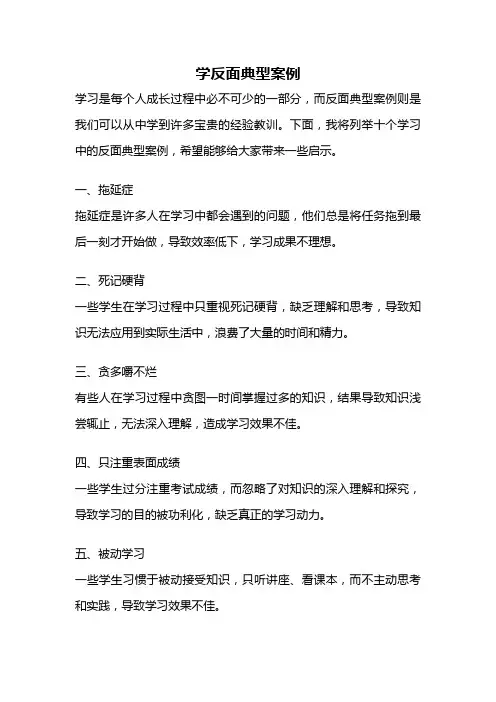 学反面典型案例

学习是每个人成长过程中必不可少的一部分，而反面典型案例则是我们可以从中学到许多宝贵的经验教训。下面，我将列举十个学习中的反面典型案例，希望能够给大家带来一些启示。

一、拖延症

拖延症是许多人在学习中都会遇到的问题，他们总是将任务拖到最后一刻才开始做，导致效率低下，学习成果不理想。

二、死记硬背

一些学生在学习过程中只重视死记硬背，缺乏理解和思考，导致知识无法应用到实际生活中，浪费了大量的时间和精力。

三、贪多嚼不烂

有些人在学习过程中贪图一时间掌握过多的知识，结果导致知识浅尝辄止，无法深入理解，造成学习效果不佳。

四、只注重表面成绩

一些学生过分注重考试成绩，而忽略了对知识的深入理解和探究，导致学习的目的被功利化，缺乏真正的学习动力。

五、被动学习

一些学生习惯于被动接受知识，只听讲座、看课本，而不主动思考和实践，导致学习效果不佳。